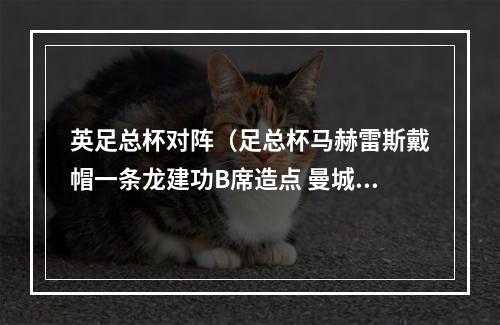 英足总杯对阵（足总杯马赫雷斯戴帽一条龙建功B席造点 曼城...